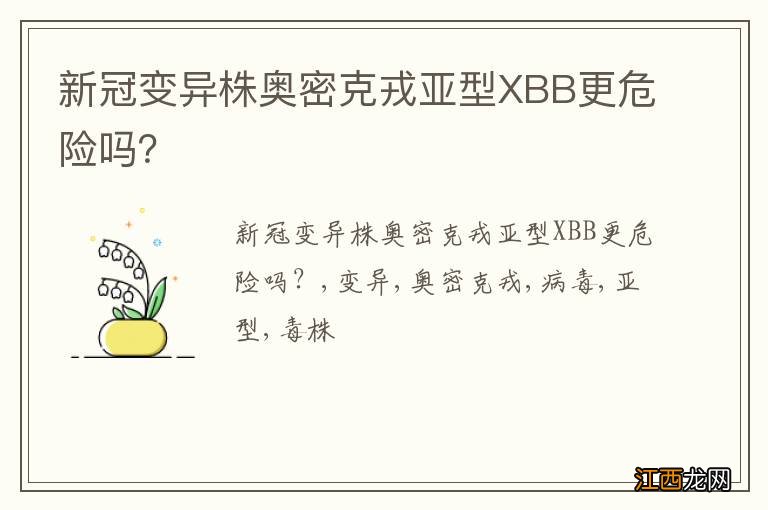 新冠变异株奥密克戎亚型XBB更危险吗?

新冠变异株奥密克戎亚型XBB更危险吗？，变异，奥密克戎，病毒，亚型，毒株

江西龙网